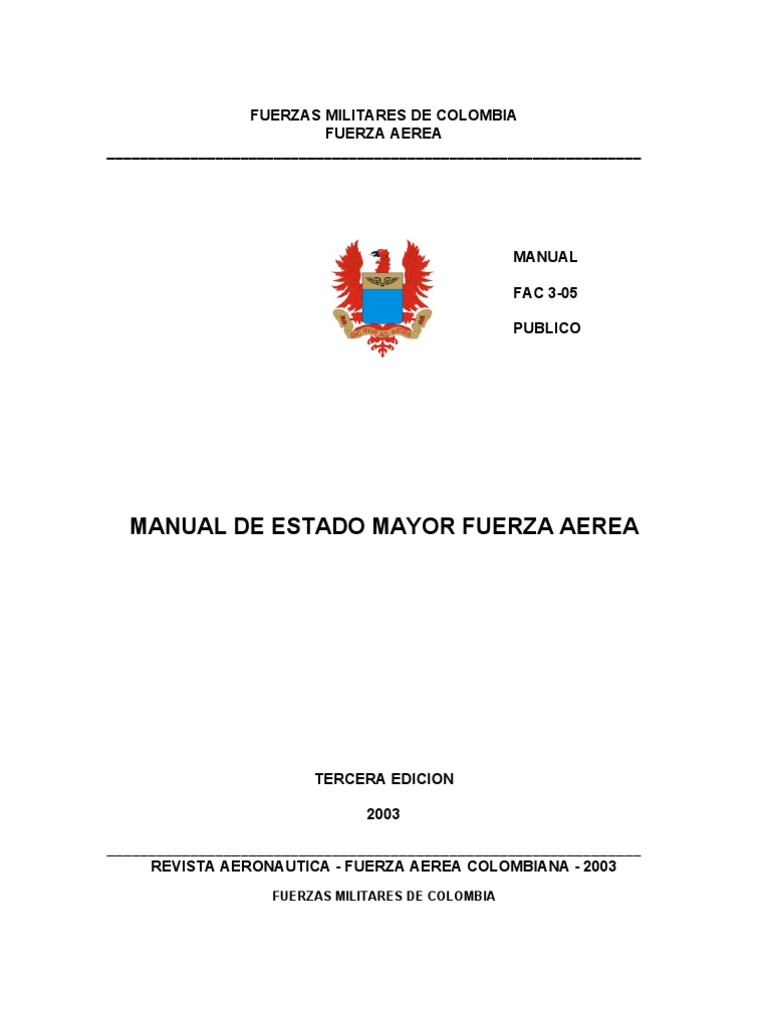 FUERZAS MILITARES DE COLOMBIA
FUERZA AEREA

MANUAL

FAC 3-05

PUBLICO

MANUAL DE ESTADO MAYOR FUERZA AEREA

TERCERA EDICION

2003

REVISTA AERONAUTICA - FUERZA AEREA COLOMBIANA - 2003

FUERZAS MILITARES DE COLOMBIA